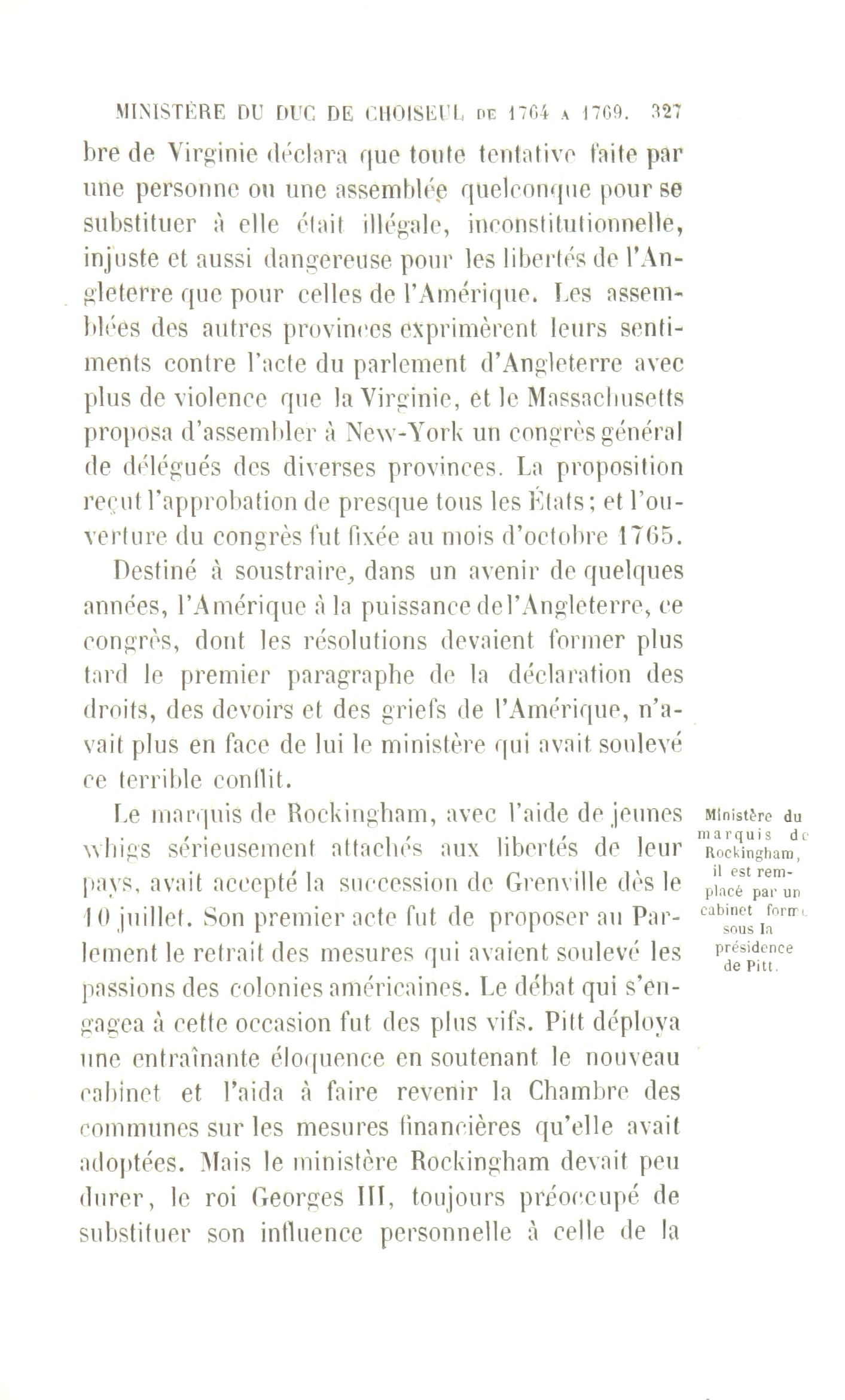 MINISTÈRE DU DUC DE CHOISEUL DE 1764 A 1769. 327

bre de Virginie déclara que toute tentative faite par une personne ou une assemblée quelconque pour se substituer à elle était illégale, inconstitutionnelle, injuste et aussi dangereuse pour les libertés de l'Angleterre que pour celles de l'Amérique. Les assemblées des autres provinces exprimèrent leurs sentiments contre l'acte du parlement d'Angleterre avec plus de violence que la Virginie, et le Massachusetts proposa d'assembler à New-York un congrès général de délégués des diverses provinces. La proposition reçut l'approbation de presque tous les États; et l'ouverture du congrès fut fixée au mois d'octobre 1765.

Destiné à soustraire, dans un avenir de quelques années, l'Amérique à la puissance de l'Angleterre, ce congrès, dont les résolutions devaient former plus tard le premier paragraphe de la déclaration des droits, des devoirs et des griefs de l'Amérique, n'avait plus en face de lui le ministère qui avait soulevé ce terrible conflit.

Ministère du marquis de Rockingham, il est remplacé par un cabinet formé sous la présidence de Pitt.

Le marquis de Rockingham, avec l'aide de jeunes whigs sérieusement attachés aux libertés de leur pays, avait accepté la succession de Grenville dès le 10 juillet. Son premier acte fut de proposer au Parlement le retrait des mesures qui avaient soulevé les passions des colonies américaines. Le débat qui s'engagea à cette occasion fut des plus vifs. Pitt déploya une entraînante éloquence en soutenant le nouveau cabinet et l'aida à faire revenir la Chambre des communes sur les mesures financières qu'elle avait adoptées. Mais le ministère Rockingham devait peu durer, le roi Georges III, toujours préoccupé de substituer son influence personnelle à celle de la